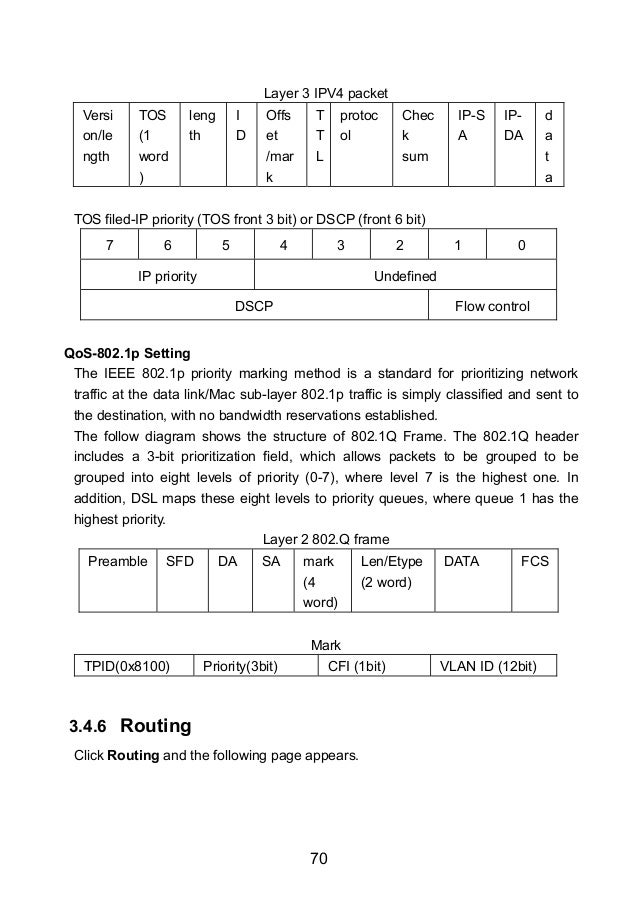 Layer 3 IPV4 packet

| Version/length | TOS (1 word) | length | ID | Offset/mark | TTL | protocol | Check sum | IP-SA | IP-DA | data |
|---|---|---|---|---|---|---|---|---|---|---|

TOS filed-IP priority (TOS front 3 bit) or DSCP (front 6 bit)

| 7 | 6 | 5 | 4 | 3 | 2 | 1 | 0 |
|---|---|---|---|---|---|---|---|
| IP priority | | | Undefined | | | | |
| DSCP | | | | | | Flow control | |

QoS-802.1p Setting

The IEEE 802.1p priority marking method is a standard for prioritizing network traffic at the data link/Mac sub-layer 802.1p traffic is simply classified and sent to the destination, with no bandwidth reservations established.

The follow diagram shows the structure of 802.1Q Frame. The 802.1Q header includes a 3-bit prioritization field, which allows packets to be grouped to be grouped into eight levels of priority (0-7), where level 7 is the highest one. In addition, DSL maps these eight levels to priority queues, where queue 1 has the highest priority.

Layer 2 802.Q frame

| Preamble | SFD | DA | SA | mark (4 word) | Len/Etype (2 word) | DATA | FCS |
|---|---|---|---|---|---|---|---|

Mark

| TPID(0x8100) | Priority(3bit) | CFI (1bit) | VLAN ID (12bit) |
|---|---|---|---|

3.4.6 Routing

Click Routing and the following page appears.

70